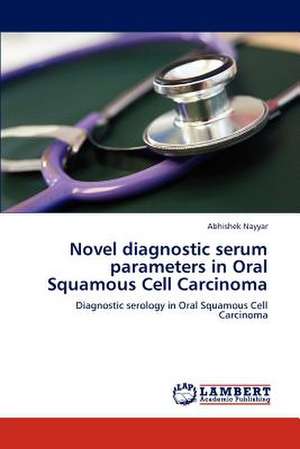 Abhishek Nayyar

Novel diagnostic serum parameters in Oral Squamous Cell Carcinoma

Diagnostic serology in Oral Squamous Cell Carcinoma

LAP LAMBERT Academic Publishing